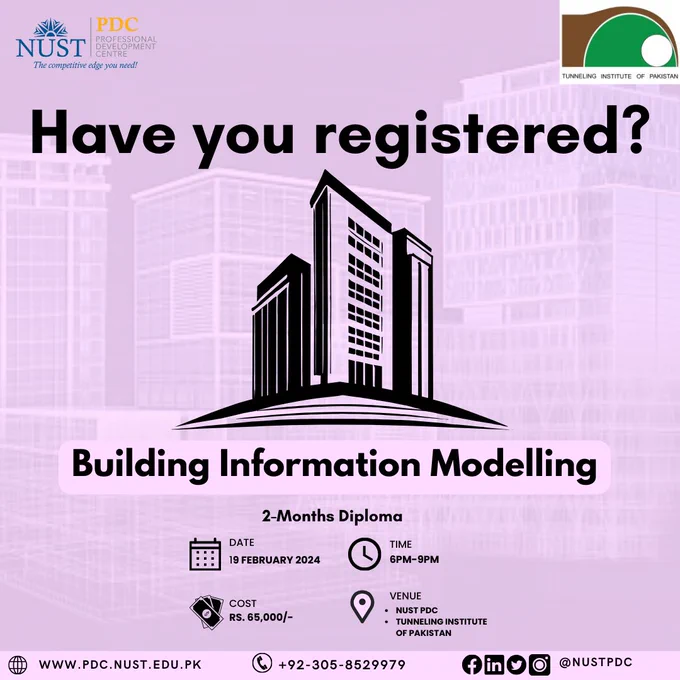 NUST
PDC
PROFESSIONAL
DEVELOPMENT
CENTRE
The competitive edge you need!

TUNNELING INSTITUTE OF PAKISTAN

Have you registered?

Building Information Modelling

2-Months Diploma

DATE
19 FEBRUARY 2024

TIME
6PM-9PM

COST
RS. 65,000/-

VENUE
• NUST PDC
• TUNNELING INSTITUTE OF PAKISTAN

WWW.PDC.NUST.EDU.PK

+92-305-8529979

@NUSTPDC